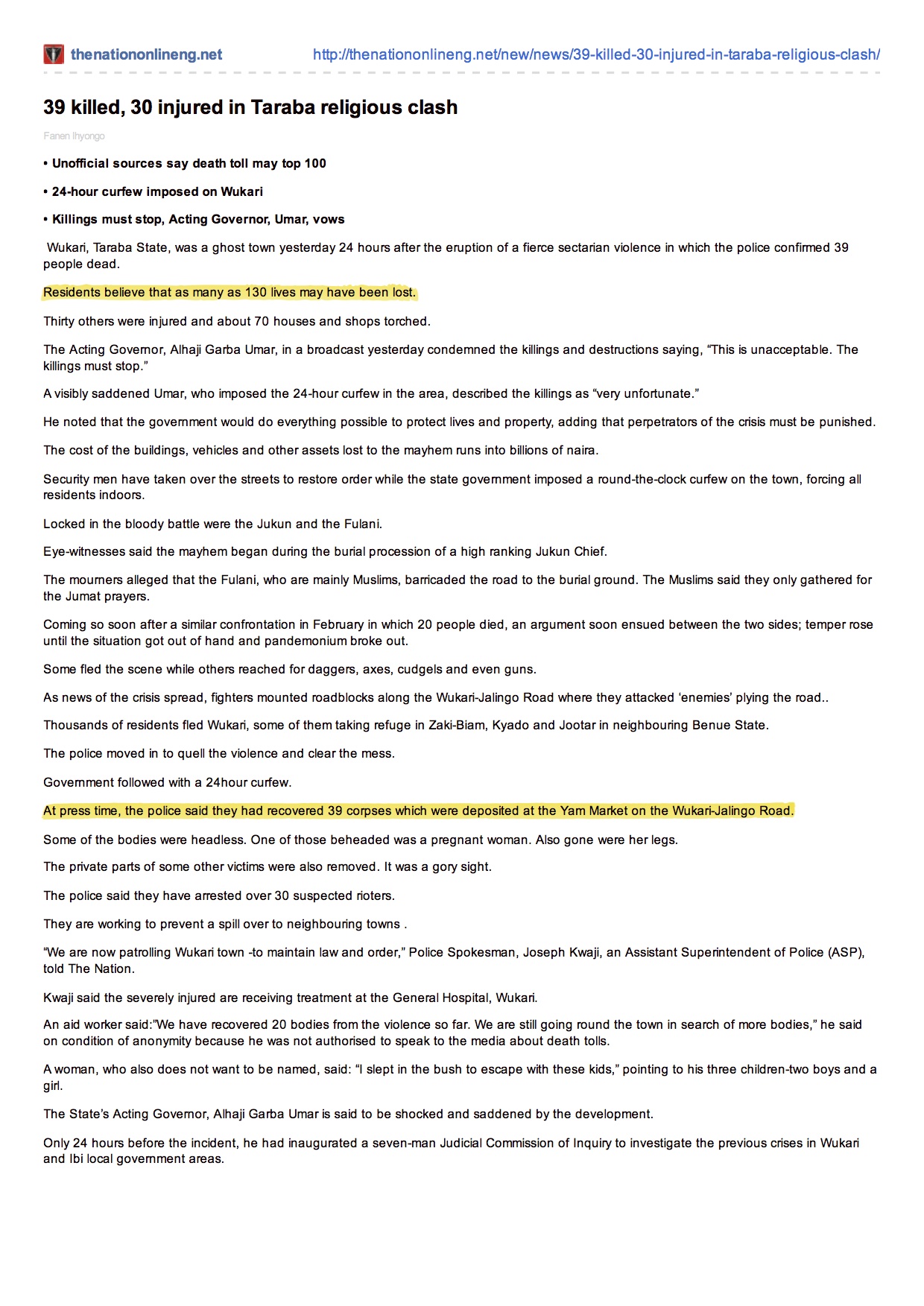 thenationonlineng.net http://thenationonlineng.net/new/news/39-killed-30-injured-in-taraba-religious-clash/

39 killed, 30 injured in Taraba religious clash

Fanen Ihyongo

• Unofficial sources say death toll may top 100

• 24-hour curfew imposed on Wukari

• Killings must stop, Acting Governor, Umar, vows

Wukari, Taraba State, was a ghost town yesterday 24 hours after the eruption of a fierce sectarian violence in which the police confirmed 39 people dead.

Residents believe that as many as 130 lives may have been lost.

Thirty others were injured and about 70 houses and shops torched.

The Acting Governor, Alhaji Garba Umar, in a broadcast yesterday condemned the killings and destructions saying, “This is unacceptable. The killings must stop.”

A visibly saddened Umar, who imposed the 24-hour curfew in the area, described the killings as “very unfortunate.”

He noted that the government would do everything possible to protect lives and property, adding that perpetrators of the crisis must be punished.

The cost of the buildings, vehicles and other assets lost to the mayhem runs into billions of naira.

Security men have taken over the streets to restore order while the state government imposed a round-the-clock curfew on the town, forcing all residents indoors.

Locked in the bloody battle were the Jukun and the Fulani.

Eye-witnesses said the mayhem began during the burial procession of a high ranking Jukun Chief.

The mourners alleged that the Fulani, who are mainly Muslims, barricaded the road to the burial ground. The Muslims said they only gathered for the Jumat prayers.

Coming so soon after a similar confrontation in February in which 20 people died, an argument soon ensued between the two sides; temper rose until the situation got out of hand and pandemonium broke out.

Some fled the scene while others reached for daggers, axes, cudgels and even guns.

As news of the crisis spread, fighters mounted roadblocks along the Wukari-Jalingo Road where they attacked ‘enemies’ plying the road..

Thousands of residents fled Wukari, some of them taking refuge in Zaki-Biam, Kyado and Jootar in neighbouring Benue State.

The police moved in to quell the violence and clear the mess.

Government followed with a 24hour curfew.

At press time, the police said they had recovered 39 corpses which were deposited at the Yam Market on the Wukari-Jalingo Road.

Some of the bodies were headless. One of those beheaded was a pregnant woman. Also gone were her legs.

The private parts of some other victims were also removed. It was a gory sight.

The police said they have arrested over 30 suspected rioters.

They are working to prevent a spill over to neighbouring towns .

“We are now patrolling Wukari town -to maintain law and order,” Police Spokesman, Joseph Kwaji, an Assistant Superintendent of Police (ASP), told The Nation.

Kwaji said the severely injured are receiving treatment at the General Hospital, Wukari.

An aid worker said:”We have recovered 20 bodies from the violence so far. We are still going round the town in search of more bodies,” he said on condition of anonymity because he was not authorised to speak to the media about death tolls.

A woman, who also does not want to be named, said: “I slept in the bush to escape with these kids,” pointing to his three children-two boys and a girl.

The State’s Acting Governor, Alhaji Garba Umar is said to be shocked and saddened by the development.

Only 24 hours before the incident, he had inaugurated a seven-man Judicial Commission of Inquiry to investigate the previous crises in Wukari and Ibi local government areas.